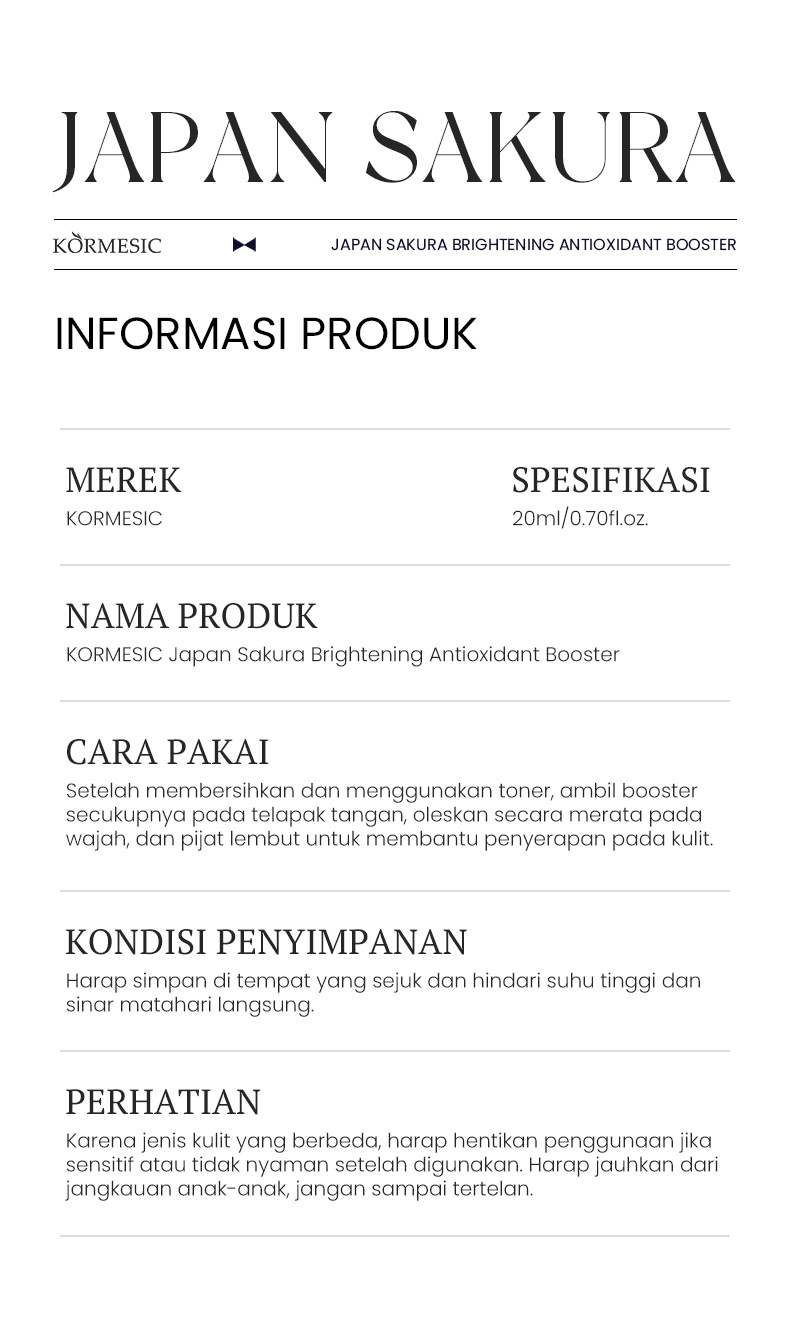 JAPAN SAKURA

KORMESIC JAPAN SAKURA BRIGHTENING ANTIOXIDANT BOOSTER

INFORMASI PRODUK

MEREK
KORMESIC

SPESIFIKASI
20ml/0.70fl.oz.

NAMA PRODUK
KORMESIC Japan Sakura Brightening Antioxidant Booster

CARA PAKAI
Setelah membersihkan dan menggunakan toner, ambil booster secukupnya pada telapak tangan, oleskan secara merata pada wajah, dan pijat lembut untuk membantu penyerapan pada kulit.

KONDISI PENYIMPANAN
Harap simpan di tempat yang sejuk dan hindari suhu tinggi dan sinar matahari langsung.

PERHATIAN
Karena jenis kulit yang berbeda, harap hentikan penggunaan jika sensitif atau tidak nyaman setelah digunakan. Harap jauhkan dari jangkauan anak-anak, jangan sampai tertelan.